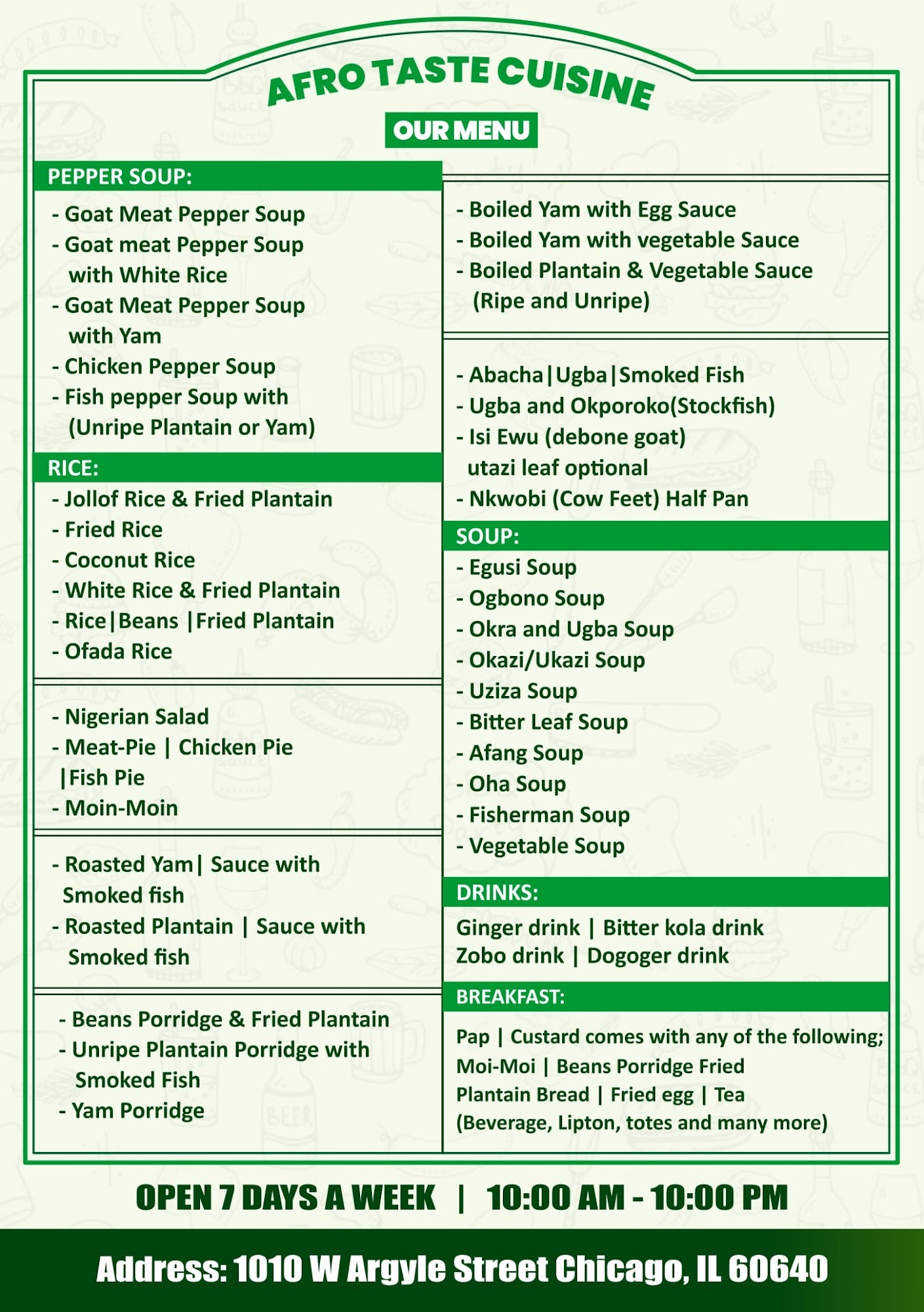 AFRO TASTE CUISINE

OUR MENU

PEPPER SOUP:

- Goat Meat Pepper Soup
- Goat meat Pepper Soup with White Rice
- Goat Meat Pepper Soup with Yam
- Chicken Pepper Soup
- Fish pepper Soup with (Unripe Plantain or Yam)

RICE:

- Jollof Rice & Fried Plantain
- Fried Rice
- Coconut Rice
- White Rice & Fried Plantain
- Rice|Beans |Fried Plantain
- Ofada Rice

- Nigerian Salad
- Meat-Pie | Chicken Pie |Fish Pie
- Moin-Moin

- Roasted Yam| Sauce with Smoked fish
- Roasted Plantain | Sauce with Smoked fish

- Beans Porridge & Fried Plantain
- Unripe Plantain Porridge with Smoked Fish
- Yam Porridge

- Boiled Yam with Egg Sauce
- Boiled Yam with vegetable Sauce
- Boiled Plantain & Vegetable Sauce (Ripe and Unripe)

- Abacha|Ugba|Smoked Fish
- Ugba and Okporoko(Stockfish)
- Isi Ewu (debone goat) utazi leaf optional
- Nkwobi (Cow Feet) Half Pan

SOUP:

- Egusi Soup
- Ogbono Soup
- Okra and Ugba Soup
- Okazi/Ukazi Soup
- Uziza Soup
- Bitter Leaf Soup
- Afang Soup
- Oha Soup
- Fisherman Soup
- Vegetable Soup

DRINKS:

Ginger drink | Bitter kola drink
Zobo drink | Dogoger drink

BREAKFAST:

Pap | Custard comes with any of the following; Moi-Moi | Beans Porridge Fried Plantain Bread | Fried egg | Tea (Beverage, Lipton, totes and many more)

OPEN 7 DAYS A WEEK | 10:00 AM - 10:00 PM

Address: 1010 W Argyle Street Chicago, IL 60640